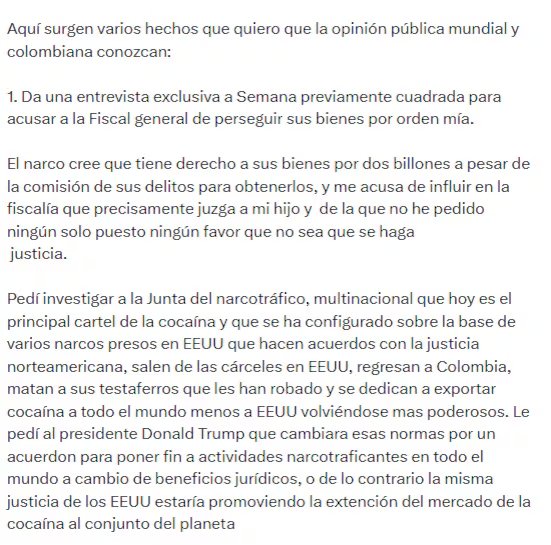 Aquí surgen varios hechos que quiero que la opinión pública mundial y colombiana conozcan:

1. Da una entrevista exclusiva a Semana previamente cuadrada para acusar a la Fiscal general de perseguir sus bienes por orden mía.

El narco cree que tiene derecho a sus bienes por dos billones a pesar de la comisión de sus delitos para obtenerlos, y me acusa de influir en la fiscalía que precisamente juzga a mi hijo y de la que no he pedido ningún solo puesto ningún favor que no sea que se haga justicia.

Pedí investigar a la Junta del narcotráfico, multinacional que hoy es el principal cartel de la cocaína y que se ha configurado sobre la base de varios narcos presos en EEUU que hacen acuerdos con la justicia norteamericana, salen de las cárceles en EEUU, regresan a Colombia, matan a sus testaferros que les han robado y se dedican a exportar cocaína a todo el mundo menos a EEUU volviéndose mas poderosos. Le pedí al presidente Donald Trump que cambiara esas normas por un acuerdon para poner fin a actividades narcotraficantes en todo el mundo a cambio de beneficios jurídicos, o de lo contrario la misma justicia de los EEUU estaría promoviendo la extención del mercado de la cocaína al conjunto del planeta